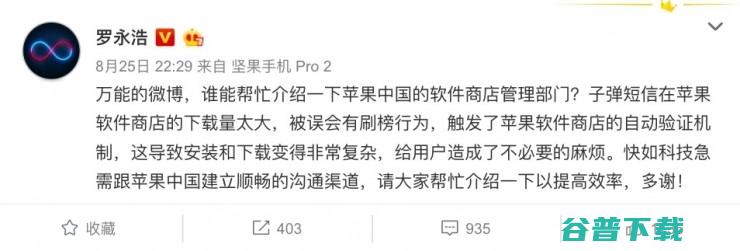 罗永浩

8月25日 22:29 来自 坚果手机 Pro 2

万能的微博，谁能帮忙介绍一下苹果中国的软件商店管理部门？子弹短信在苹果软件商店的下载量太大，被误会有刷榜行为，触发了苹果软件商店的自动验证机制，这导致安装和下载变得非常复杂，给用户造成了不必要的麻烦。快如科技急需跟苹果中国建立顺畅的沟通渠道，请大家帮忙介绍一下以提高效率，多谢！

收藏

403

935

谷普下载